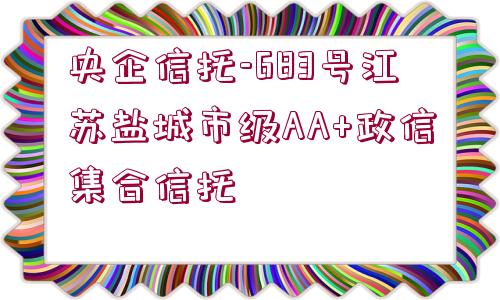 央企信托-683号江苏盐城市级AA+政信集合信托